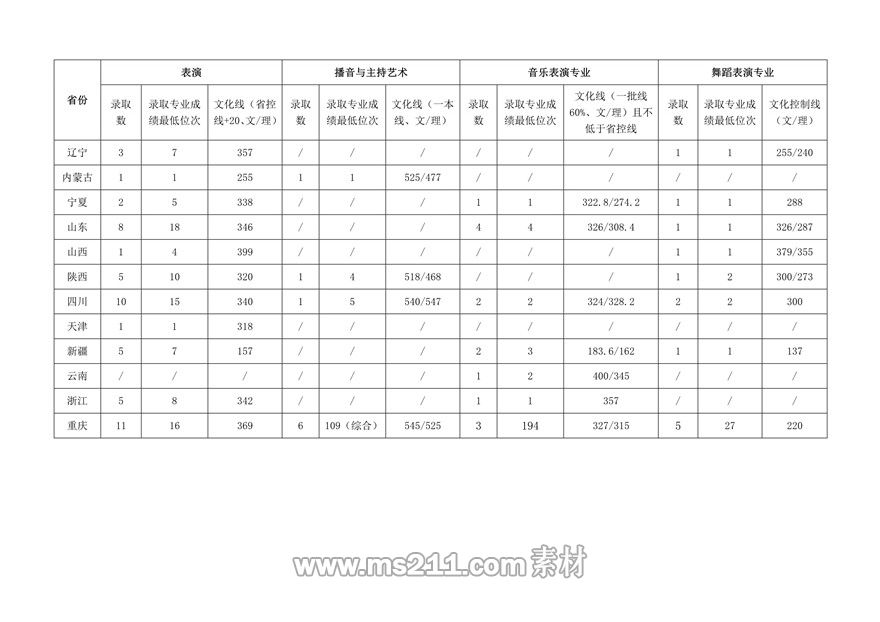 | 省份 | 表演 | | | 播音与主持艺术 | | | 音乐表演专业 | | | 舞蹈表演专业 | | |
|---|---|---|---|---|---|---|---|---|---|---|---|---|
| | 录取数 | 录取专业成绩最低位次 | 文化线（省控线+20、文/理） | 录取数 | 录取专业成绩最低位次 | 文化线（一本线、文/理） | 录取数 | 录取专业成绩最低位次 | 文化线（一批线60%、文/理）且不低于省控线 | 录取数 | 录取专业成绩最低位次 | 文化控制线（文/理） |
| 辽宁 | 3 | 7 | 357 | / | / | / | / | / | / | 1 | 1 | 255/240 |
| 内蒙古 | 1 | 1 | 255 | 1 | 1 | 525/477 | / | / | / | / | / | / |
| 宁夏 | 2 | 5 | 338 | / | / | / | 1 | 1 | 322.8/274.2 | 1 | 1 | 288 |
| 山东 | 8 | 18 | 346 | / | / | / | 4 | 4 | 326/308.4 | 1 | 1 | 326/287 |
| 山西 | 1 | 4 | 399 | / | / | / | / | / | / | 1 | 1 | 379/355 |
| 陕西 | 5 | 10 | 320 | 1 | 4 | 518/468 | / | / | / | 1 | 2 | 300/273 |
| 四川 | 10 | 15 | 340 | 1 | 5 | 540/547 | 2 | 2 | 324/328.2 | 2 | 2 | 300 |
| 天津 | 1 | 1 | 318 | / | / | / | / | / | / | / | / | / |
| 新疆 | 5 | 7 | 157 | / | / | / | 2 | 3 | 183.6/162 | 1 | 1 | 137 |
| 云南 | / | / | / | / | / | / | 1 | 2 | 400/345 | / | / | / |
| 浙江 | 5 | 8 | 342 | / | / | / | 1 | 1 | 357 | / | / | / |
| 重庆 | 11 | 16 | 369 | 6 | 109（综合） | 545/525 | 3 | 194 | 327/315 | 5 | 27 | 220 |

www.ms211.com 素材